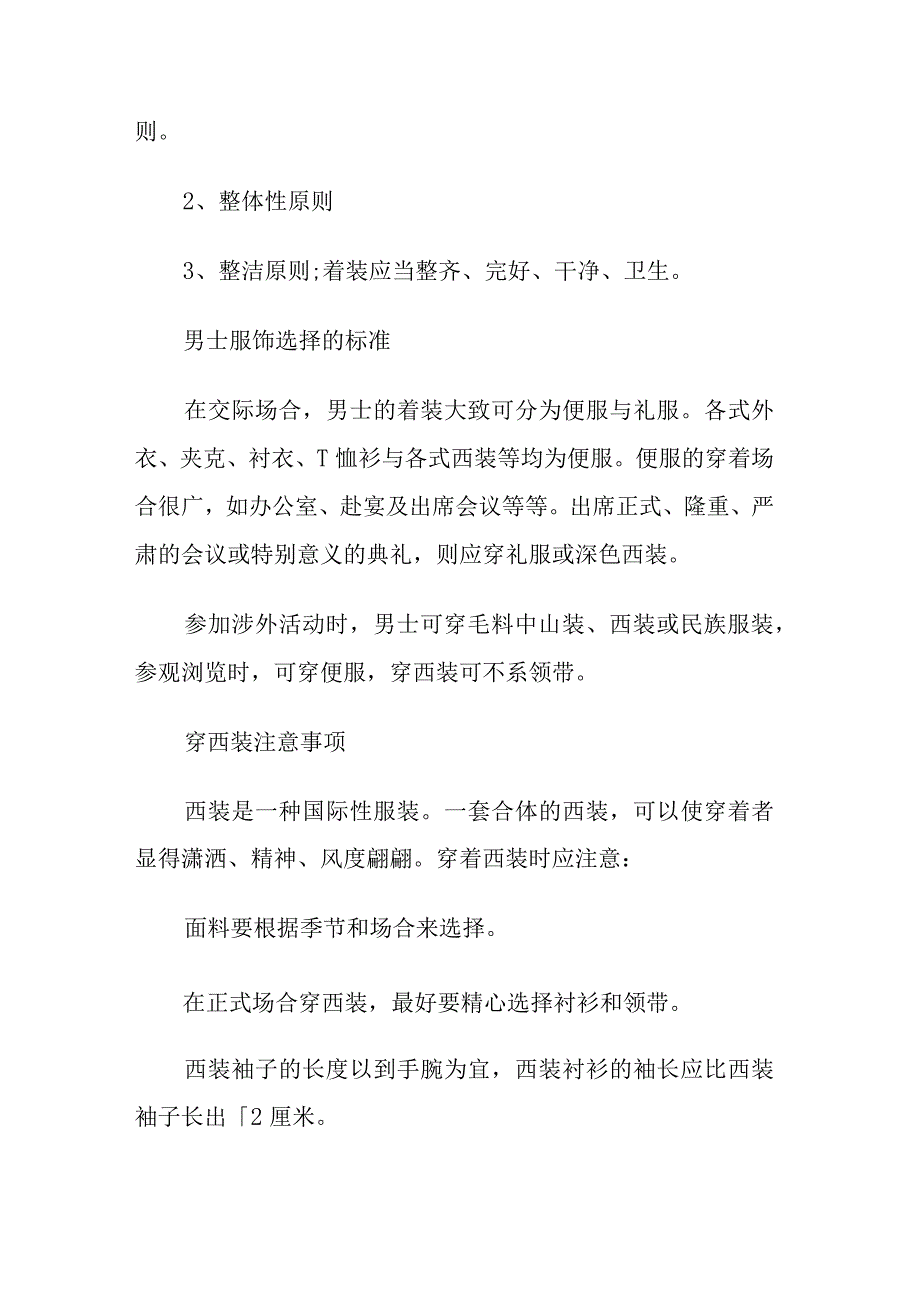 则。

2、整体性原则

3、整洁原则;着装应当整齐、完好、干净、卫生。

男士服饰选择的标准

在交际场合，男士的着装大致可分为便服与礼服。各式外衣、夹克、衬衣、T 恤衫与各式西装等均为便服。便服的穿着场合很广，如办公室、赴宴及出席会议等等。出席正式、隆重、严肃的会议或特别意义的典礼，则应穿礼服或深色西装。

参加涉外活动时，男士可穿毛料中山装、西装或民族服装，参观浏览时，可穿便服，穿西装可不系领带。

穿西装注意事项

西装是一种国际性服装。一套合体的西装，可以使穿着者显得潇洒、精神、风度翩翩。穿着西装时应注意：

面料要根据季节和场合来选择。

在正式场合穿西装，最好要精心选择衬衫和领带。

西装袖子的长度以到手腕为宜，西装衬衫的袖长应比西装袖子长出「2 厘米。